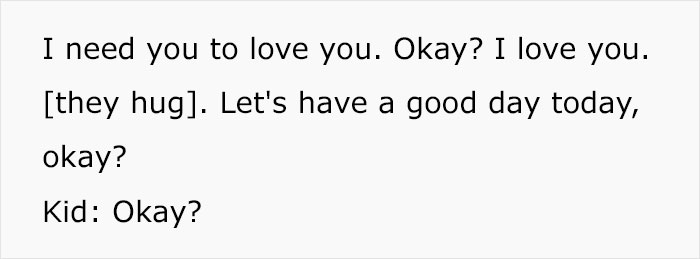 I need you to love you. Okay? I love you. [they hug]. Let's have a good day today, okay?
Kid: Okay?